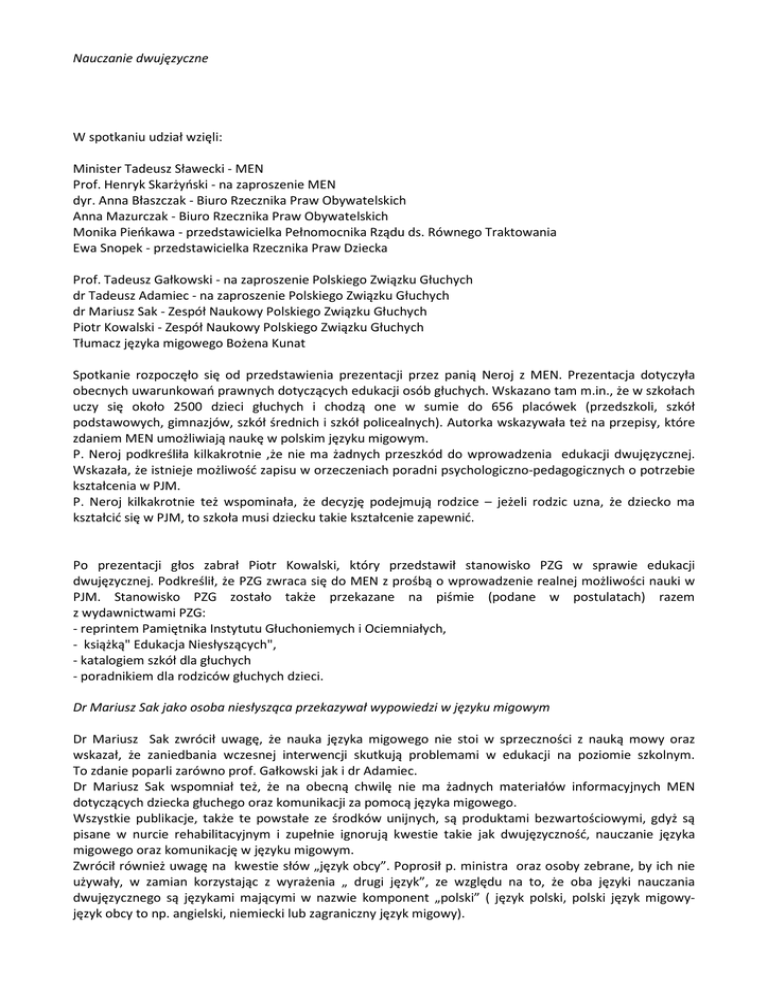 Nauczanie dwujęzyczne

W spotkaniu udział wzięli:

Minister Tadeusz Sławecki - MEN
Prof. Henryk Skarżyński - na zaproszenie MEN
dyr. Anna Błaszczak - Biuro Rzecznika Praw Obywatelskich
Anna Mazurczak - Biuro Rzecznika Praw Obywatelskich
Monika Pieńkawa - przedstawicielka Pełnomocnika Rządu ds. Równego Traktowania
Ewa Snopek - przedstawicielka Rzecznika Praw Dziecka

Prof. Tadeusz Gałkowski - na zaproszenie Polskiego Związku Głuchych
dr Tadeusz Adamiec - na zaproszenie Polskiego Związku Głuchych
dr Mariusz Sak - Zespół Naukowy Polskiego Związku Głuchych
Piotr Kowalski - Zespół Naukowy Polskiego Związku Głuchych
Tłumacz języka migowego Bożena Kunat

Spotkanie rozpoczęło się od przedstawienia prezentacji przez panią Neroj z MEN. Prezentacja dotyczyła obecnych uwarunkowań prawnych dotyczących edukacji osób głuchych. Wskazano tam m.in., że w szkołach uczy się około 2500 dzieci głuchych i chodzą one w sumie do 656 placówek (przedszkoli, szkół podstawowych, gimnazjów, szkół średnich i szkół policealnych). Autorka wskazywała też na przepisy, które zdaniem MEN umożliwiają naukę w polskim języku migowym.
P. Neroj podkreśliła kilkakrotnie ,że nie ma żadnych przeszkód do wprowadzenia edukacji dwujęzycznej. Wskazała, że istnieje możliwość zapisu w orzeczeniach poradni psychologiczno-pedagogicznych o potrzebie kształcenia w PJM.
P. Neroj kilkakrotnie też wspominała, że decyzję podejmują rodzice – jeżeli rodzic uzna, że dziecko ma kształcić się w PJM, to szkoła musi dziecku takie kształcenie zapewnić.

Po prezentacji głos zabrał Piotr Kowalski, który przedstawił stanowisko PZG w sprawie edukacji dwujęzycznej. Podkreślił, że PZG zwraca się do MEN z prośbą o wprowadzenie realnej możliwości nauki w PJM. Stanowisko PZG zostało także przekazane na piśmie (podane w postulatach) razem z wydawnictwami PZG:
- reprintem Pamiętnika Instytutu Głuchoniemych i Ociemniałych,
- książką" Edukacja Niesłyszących",
- katalogiem szkół dla głuchych
- poradnikiem dla rodziców głuchych dzieci.

Dr Mariusz Sak jako osoba niesłysząca przekazywał wypowiedzi w języku migowym

Dr Mariusz Sak zwrócił uwagę, że nauka języka migowego nie stoi w sprzeczności z nauką mowy oraz wskazał, że zaniedbania wczesnej interwencji skutkują problemami w edukacji na poziomie szkolnym. To zdanie poparli zarówno prof. Gałkowski jak i dr Adamiec.
Dr Mariusz Sak wspomniał też, że na obecną chwilę nie ma żadnych materiałów informacyjnych MEN dotyczących dziecka głuchego oraz komunikacji za pomocą języka migowego.
Wszystkie publikacje, także te powstałe ze środków unijnych, są produktami bezwartościowymi, gdyż są pisane w nurcie rehabilitacyjnym i zupełnie ignorują kwestie takie jak dwujęzyczność, nauczanie języka migowego oraz komunikację w języku migowym.
Zwrócił również uwagę na kwestie słów „język obcy". Poprosił p. ministra oraz osoby zebrane, by ich nie używały, w zamian korzystając z wyrażenia „ drugi język", ze względu na to, że oba języki nauczania dwujęzycznego są językami mającymi w nazwie komponent „polski" ( język polski, polski język migowy- język obcy to np. angielski, niemiecki lub zagraniczny język migowy).